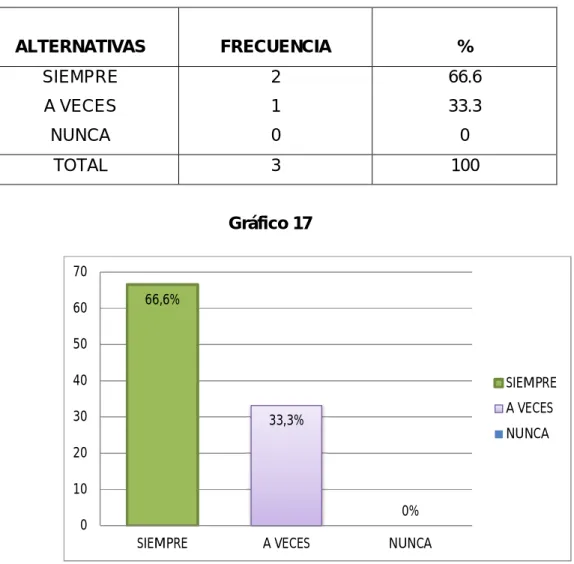 | ALTERNATIVAS | FRECUENCIA | % |
|---|---|---|
| SIEMPRE | 2 | 66.6 |
| A VECES | 1 | 33.3 |
| NUNCA | 0 | 0 |
| TOTAL | 3 | 100 |

Gráfico 17

70
60
50
40
30
20
10
0

66,6%
33,3%
0%

SIEMPRE
A VECES
NUNCA

SIEMPRE
A VECES
NUNCA